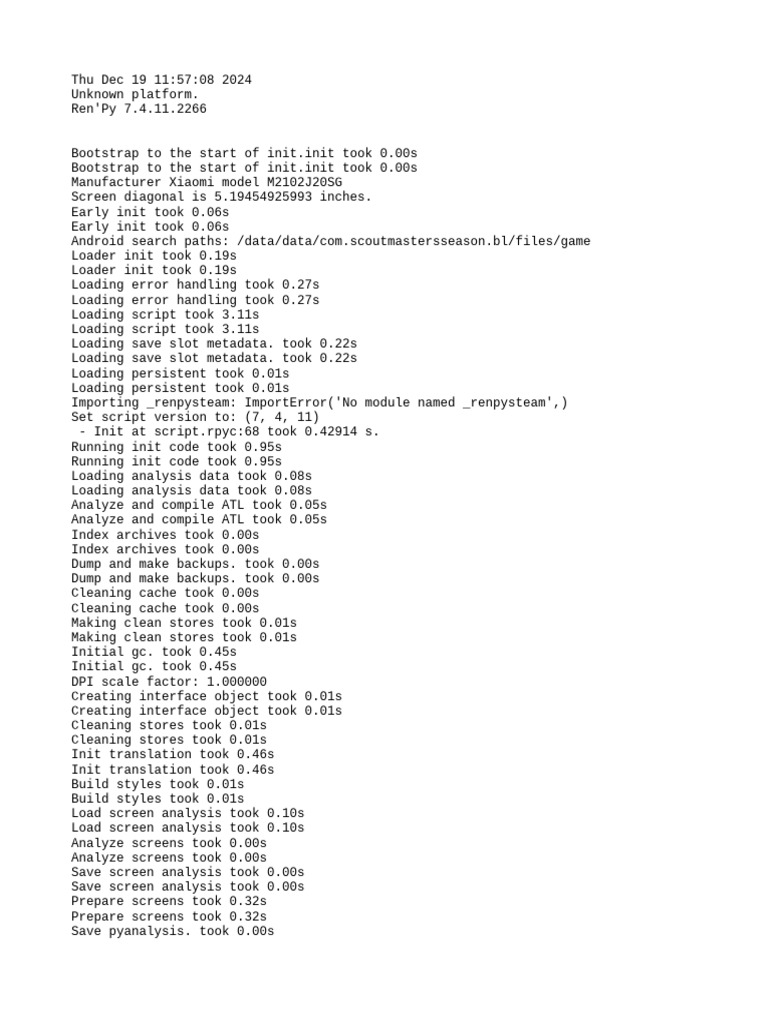 Thu Dec 19 11:57:08 2024
Unknown platform.
Ren'Py 7.4.11.2266

Bootstrap to the start of init.init took 0.00s
Bootstrap to the start of init.init took 0.00s
Manufacturer Xiaomi model M2102J20SG
Screen diagonal is 5.19454925993 inches.
Early init took 0.06s
Early init took 0.06s
Android search paths: /data/data/com.scoutmastersseason.bl/files/game
Loader init took 0.19s
Loader init took 0.19s
Loading error handling took 0.27s
Loading error handling took 0.27s
Loading script took 3.11s
Loading script took 3.11s
Loading save slot metadata. took 0.22s
Loading save slot metadata. took 0.22s
Loading persistent took 0.01s
Loading persistent took 0.01s
Importing _renpysteam: ImportError('No module named _renpysteam',)
Set script version to: (7, 4, 11)
 - Init at script.rpyc:68 took 0.42914 s.
Running init code took 0.95s
Running init code took 0.95s
Loading analysis data took 0.08s
Loading analysis data took 0.08s
Analyze and compile ATL took 0.05s
Analyze and compile ATL took 0.05s
Index archives took 0.00s
Index archives took 0.00s
Dump and make backups. took 0.00s
Dump and make backups. took 0.00s
Cleaning cache took 0.00s
Cleaning cache took 0.00s
Making clean stores took 0.01s
Making clean stores took 0.01s
Initial gc. took 0.45s
Initial gc. took 0.45s
DPI scale factor: 1.000000
Creating interface object took 0.01s
Creating interface object took 0.01s
Cleaning stores took 0.01s
Cleaning stores took 0.01s
Init translation took 0.46s
Init translation took 0.46s
Build styles took 0.01s
Build styles took 0.01s
Load screen analysis took 0.10s
Load screen analysis took 0.10s
Analyze screens took 0.00s
Analyze screens took 0.00s
Save screen analysis took 0.00s
Save screen analysis took 0.00s
Prepare screens took 0.32s
Prepare screens took 0.32s
Save pyanalysis. took 0.00s